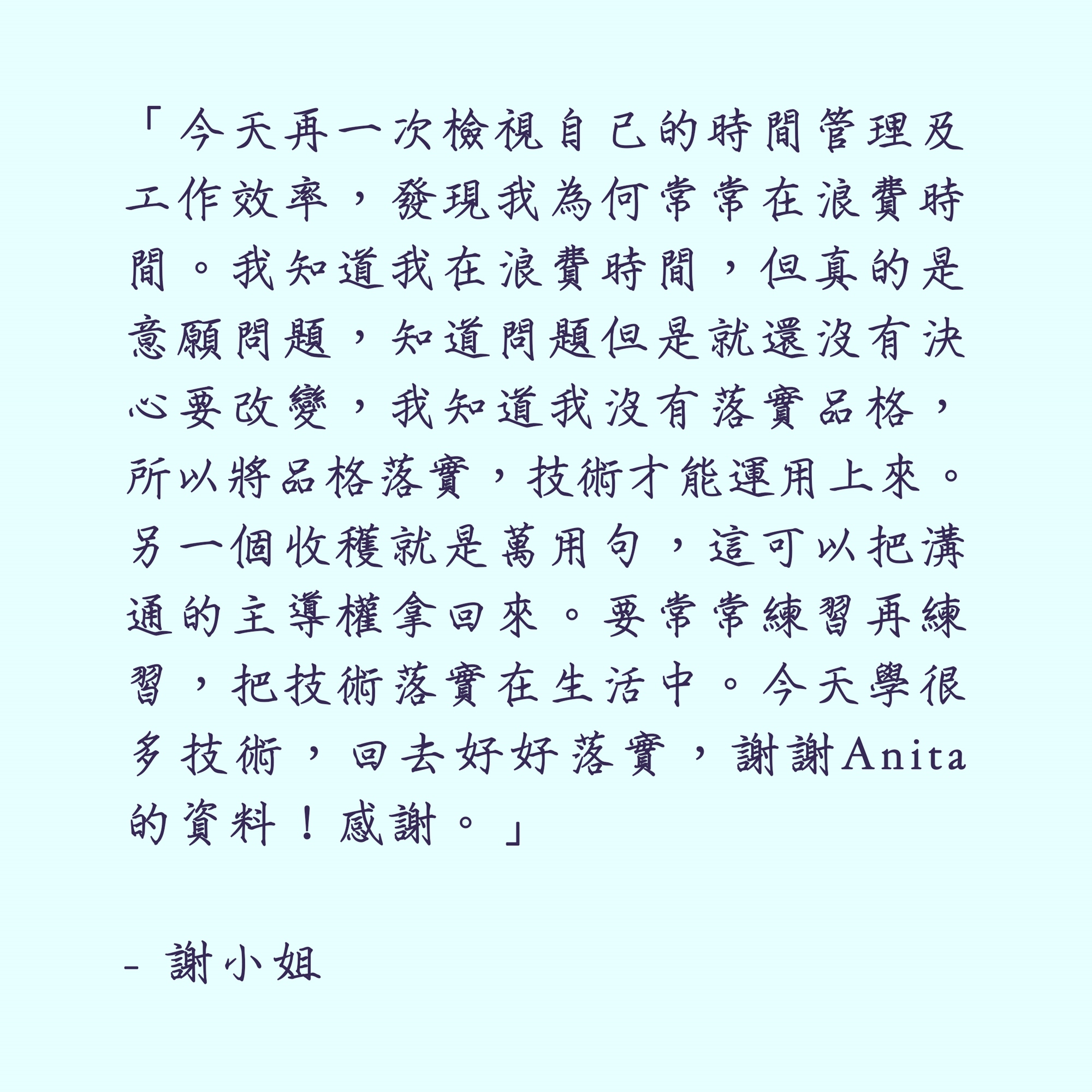 「今天再一次檢視自己的時間管理及工作效率，發現我為何常常在浪費時間。我知道我在浪費時間，但真的是意願問題，知道問題但是就還沒有決心要改變，我知道我沒有落實品格，所以將品格落實，技術才能運用上來。另一個收穫就是萬用句，這可以把溝通的主導權拿回來。要常常練習再練習，把技術落實在生活中。今天學很多技術，回去好好落實，謝謝Anita的資料！感謝。」

- 謝小姐